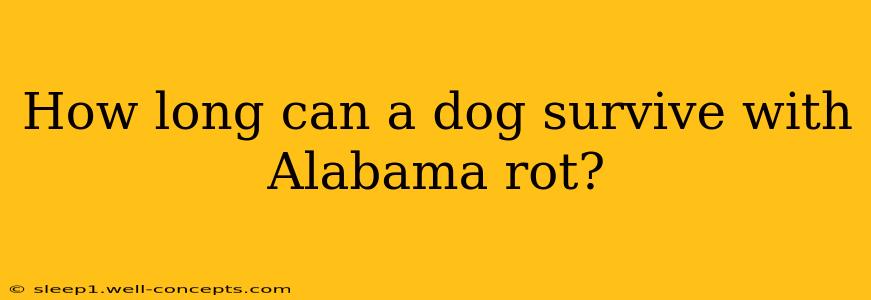 How long can a dog survive with Alabama rot?

© sleep1.well-concepts.com